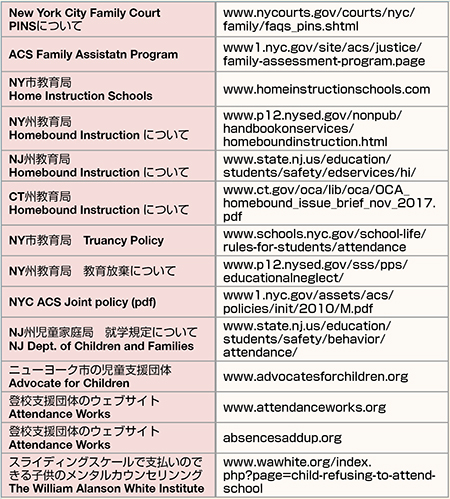 | | |
|---|---|
| New York City Family Court PINSについて | www.nycourts.gov/courts/nyc/family/faqs_pins.shtml |
| ACS Family Assistatn Program | www1.nyc.gov/site/acs/justice/family-assessment-program.page |
| NY市教育局 Home Instruction Schools | www.homeinstructionschools.com |
| NY州教育局 Homebound Instruction について | www.p12.nysed.gov/nonpub/handbookonservices/homeboundinstruction.html |
| NJ州教育局 Homebound Instruction について | www.state.nj.us/education/students/safety/edservices/hi/ |
| CT州教育局 Homebound Instruction について | www.ct.gov/oca/lib/oca/OCA_homebound_issue_brief_nov_2017.pdf |
| NY市教育局　Truancy Policy | www.schools.nyc.gov/school-life/rules-for-students/attendance |
| NY州教育局　教育放棄について | www.p12.nysed.gov/sss/pps/educationalneglect/ |
| NYC ACS Joint policy (pdf) | www1.nyc.gov/assets/acs/policies/init/2010/M.pdf |
| NJ州児童家庭局　就学規定について NJ Dept. of Children and Families | www.state.nj.us/education/students/safety/behavior/attendance/ |
| ニューヨーク市の児童支援団体 Advocate for Children | www.advocatesforchildren.org |
| 登校支援団体のウェブサイト Attendance Works | www.attendanceworks.org |
| 登校支援団体のウェブサイト Attendance Works | absencesaddup.org |
| スライディングスケールで支払いのできる子供のメンタルカウンセリング The William Alanson White Institute | www.wawhite.org/index.php?page=child-refusing-to-attend-school |